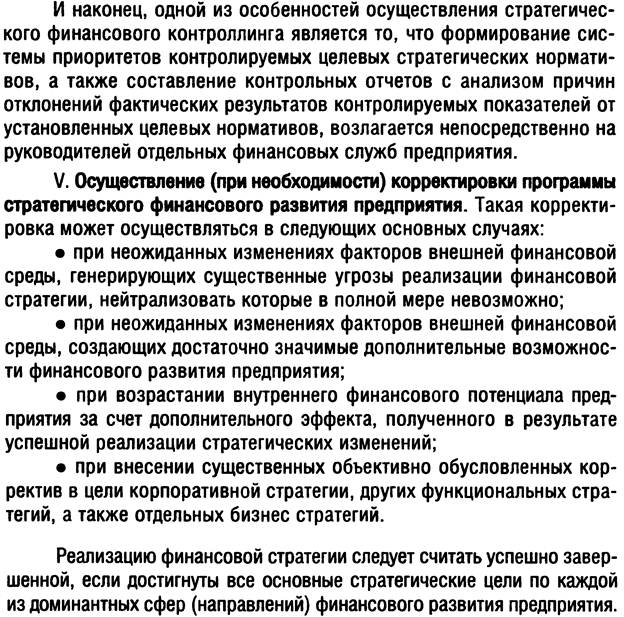 И наконец, одной из особенностей осуществления стратегического финансового контроллинга является то, что формирование системы приоритетов контролируемых целевых стратегических нормативов, а также составление контрольных отчетов с анализом причин отклонений фактических результатов контролируемых показателей от установленных целевых нормативов, возлагается непосредственно на руководителей отдельных финансовых служб предприятия.

V. Осуществление (при необходимости) корректировки программы стратегического финансового развития предприятия. Такая корректировка может осуществляться в следующих основных случаях:

• при неожиданных изменениях факторов внешней финансовой среды, генерирующих существенные угрозы реализации финансовой стратегии, нейтрализовать которые в полной мере невозможно;

• при неожиданных изменениях факторов внешней финансовой среды, создающих достаточно значимые дополнительные возможности финансового развития предприятия;

• при возрастании внутреннего финансового потенциала предприятия за счет дополнительного эффекта, полученного в результате успешной реализации стратегических изменений;

• при внесении существенных объективно обусловленных корректив в цели корпоративной стратегии, других функциональных стратегий, а также отдельных бизнес стратегий.

Реализацию финансовой стратегии следует считать успешно завершенной, если достигнуты все основные стратегические цели по каждой из доминантных сфер (направлений) финансового развития предприятия.